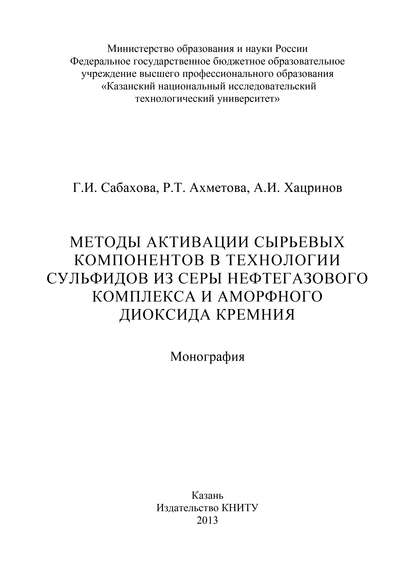 Министерство образования и науки России
Федеральное государственное бюджетное образовательное учреждение высшего профессионального образования
«Казанский национальный исследовательский технологический университет»

Г.И. Сабахова, Р.Т. Ахметова, А.И. Хацринов

МЕТОДЫ АКТИВАЦИИ СЫРЬЕВЫХ КОМПОНЕНТОВ В ТЕХНОЛОГИИ СУЛЬФИДОВ ИЗ СЕРЫ НЕФТЕГАЗОВОГО КОМПЛЕКСА И АМОРФНОГО ДИОКСИДА КРЕМНИЯ

Монография

Казань
Издательство КНИТУ
2013